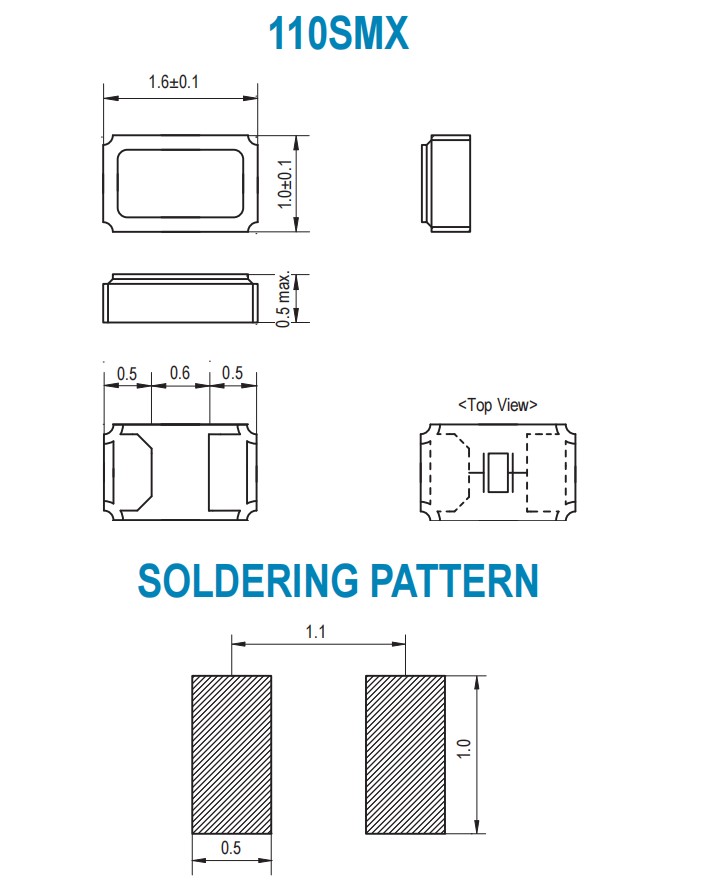 110SMX

1.6±0.1

1.0±0.1

0.5 max.

0.5 0.6 0.5

<Top View>

SOLDERING PATTERN

1.1

1.0

0.5